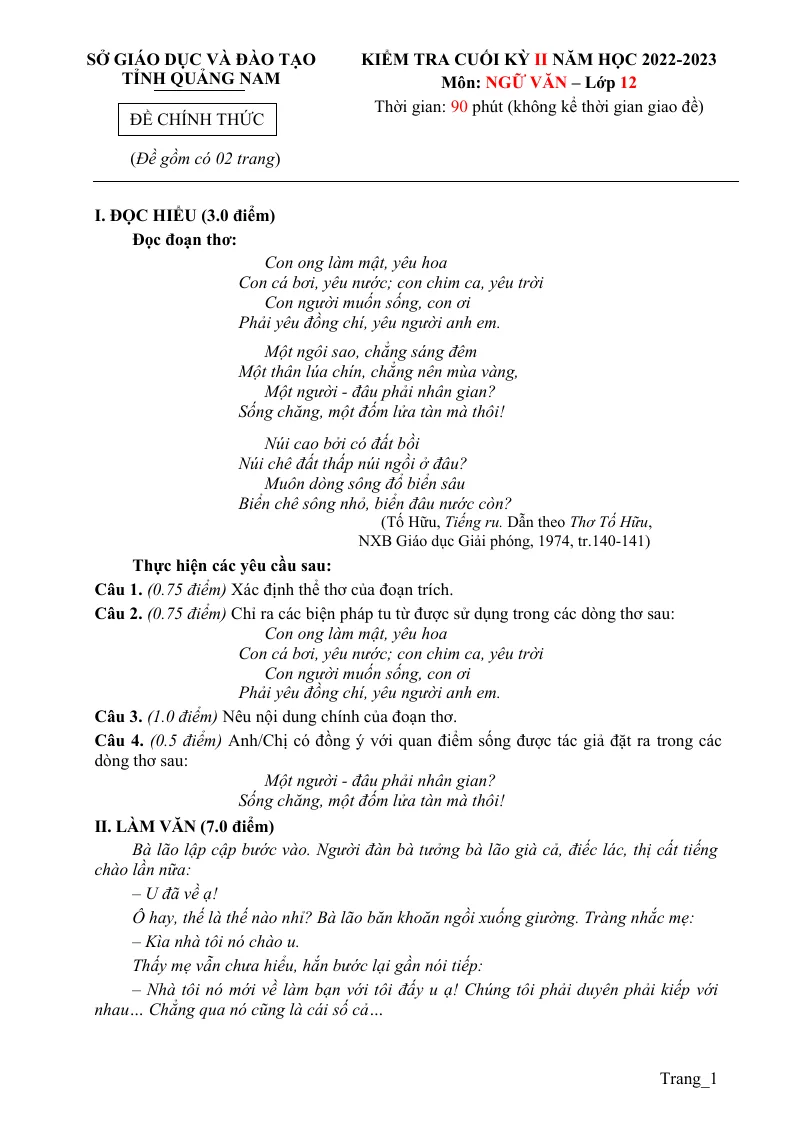 SỞ GIÁO DỤC VÀ ĐÀO TẠO
TỈNH QUẢNG NAM

ĐỀ CHÍNH THỨC

(Đề gồm có 02 trang)

KIỂM TRA CUỐI KỲ II NĂM HỌC 2022-2023
Môn: NGỮ VĂN – Lớp 12
Thời gian: 90 phút (không kể thời gian giao đề)

I. ĐỌC HIỂU (3.0 điểm)

Đọc đoạn thơ:

Con ong làm mật, yêu hoa
Con cá bơi, yêu nước; con chim ca, yêu trời
Con người muốn sống, con ơi
Phải yêu đồng chí, yêu người anh em.

Một ngôi sao, chẳng sáng đêm
Một thân lúa chín, chẳng nên mùa vàng,
Một người - đâu phải nhân gian?
Sống chăng, một đốm lửa tàn mà thôi!

Núi cao bởi có đất bồi
Núi chê đất thấp núi ngồi ở đâu?
Muôn dòng sông đổ biển sâu
Biển chê sông nhỏ, biển đâu nước còn?

(Tố Hữu, Tiếng ru. Dẫn theo Thơ Tố Hữu,
NXB Giáo dục Giải phóng, 1974, tr.140-141)

Thực hiện các yêu cầu sau:

Câu 1. (0.75 điểm) Xác định thể thơ của đoạn trích.

Câu 2. (0.75 điểm) Chỉ ra các biện pháp tu từ được sử dụng trong các dòng thơ sau:

Con ong làm mật, yêu hoa
Con cá bơi, yêu nước; con chim ca, yêu trời
Con người muốn sống, con ơi
Phải yêu đồng chí, yêu người anh em.

Câu 3. (1.0 điểm) Nêu nội dung chính của đoạn thơ.

Câu 4. (0.5 điểm) Anh/Chị có đồng ý với quan điểm sống được tác giả đặt ra trong các dòng thơ sau:

Một người - đâu phải nhân gian?
Sống chăng, một đốm lửa tàn mà thôi!

II. LÀM VĂN (7.0 điểm)

Bà lão lập cập bước vào. Người đàn bà tưởng bà lão già cả, điếc lác, thị cất tiếng chào lần nữa:

– U đã về ạ!

Ô hay, thế là thế nào nhỉ? Bà lão băn khoăn ngồi xuống giường. Tràng nhắc mẹ:

– Kìa nhà tôi nó chào u.

Thấy mẹ vẫn chưa hiểu, hắn bước lại gần nói tiếp:

– Nhà tôi nó mới về làm bạn với tôi đấy u ạ! Chúng tôi phải duyên phải kiếp với nhau… Chẳng qua nó cũng là cái số cả…

Trang_1